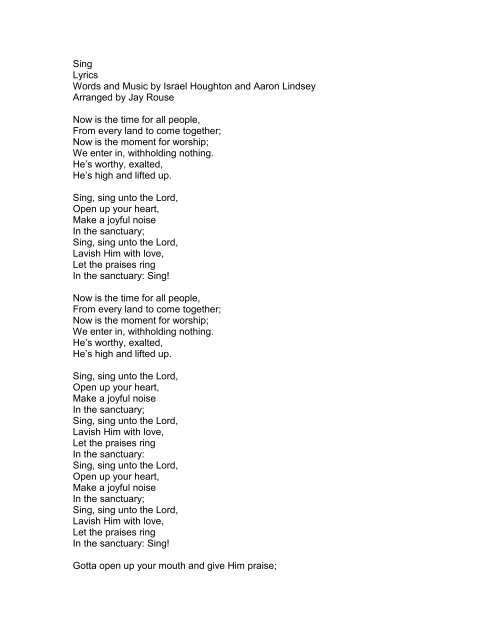 Sing
Lyrics
Words and Music by Israel Houghton and Aaron Lindsey
Arranged by Jay Rouse

Now is the time for all people,
From every land to come together;
Now is the moment for worship;
We enter in, withholding nothing.
He's worthy, exalted,
He's high and lifted up.

Sing, sing unto the Lord,
Open up your heart,
Make a joyful noise
In the sanctuary;
Sing, sing unto the Lord,
Lavish Him with love,
Let the praises ring
In the sanctuary: Sing!

Now is the time for all people,
From every land to come together;
Now is the moment for worship;
We enter in, withholding nothing.
He's worthy, exalted,
He's high and lifted up.

Sing, sing unto the Lord,
Open up your heart,
Make a joyful noise
In the sanctuary;
Sing, sing unto the Lord,
Lavish Him with love,
Let the praises ring
In the sanctuary:
Sing, sing unto the Lord,
Open up your heart,
Make a joyful noise
In the sanctuary;
Sing, sing unto the Lord,
Lavish Him with love,
Let the praises ring
In the sanctuary: Sing!

Gotta open up your mouth and give Him praise;